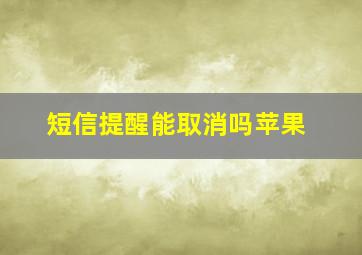 短信提醒能取消吗苹果